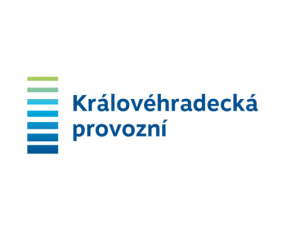 Královéhradecká provozní